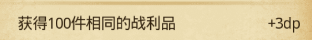 获得100件相同的战利品

+3dp